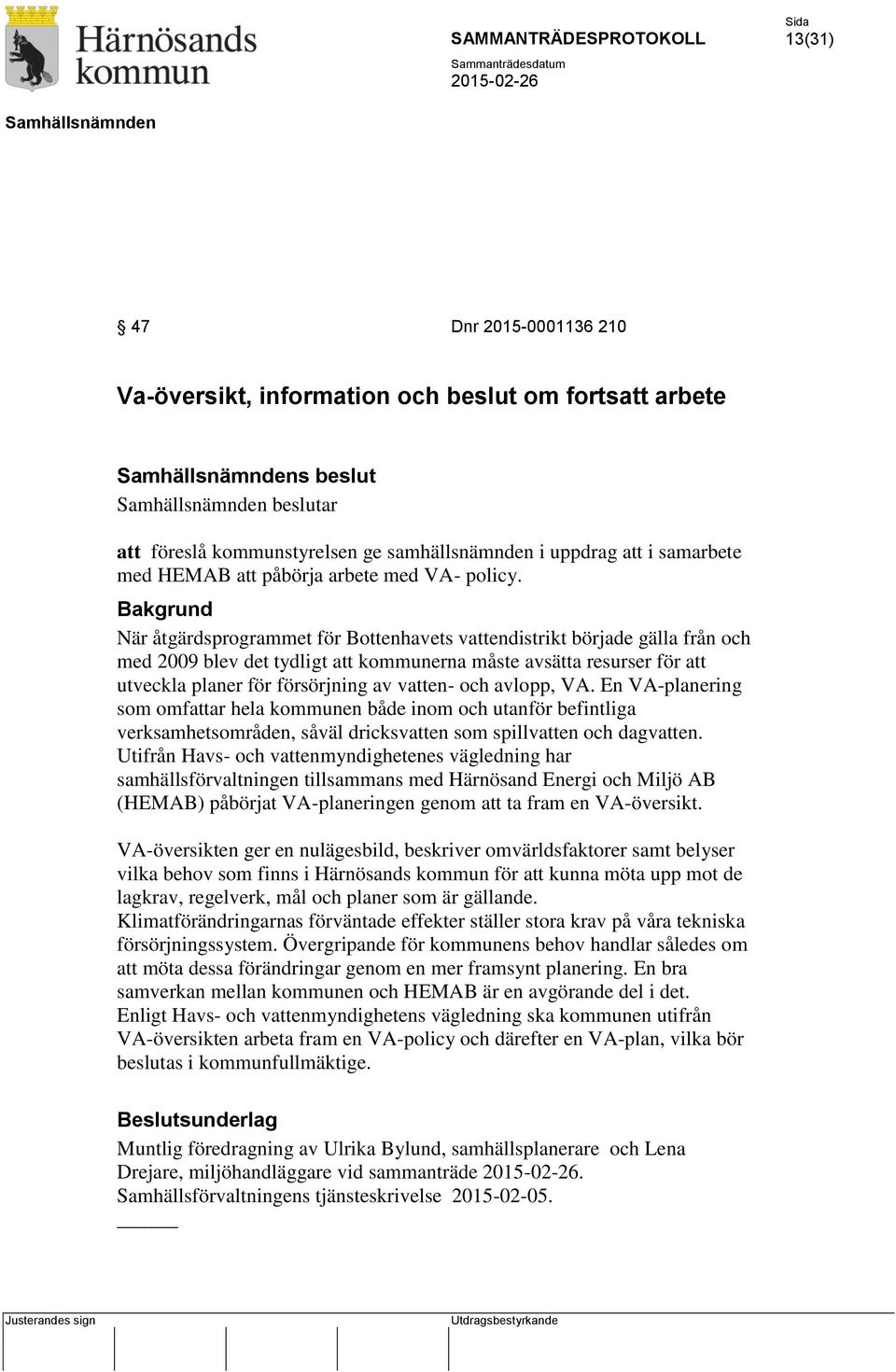 Härnösands kommun

SAMMANTRÄDESPROTOKOLL

Sida
13(31)

Sammanträdesdatum
2015-02-26

Samhällsnämnden

§ 47 Dnr 2015-0001136 210

Va-översikt, information och beslut om fortsatt arbete

Samhällsnämndens beslut
Samhällsnämnden beslutar

att föreslå kommunstyrelsen ge samhällsnämnden i uppdrag att i samarbete med HEMAB att påbörja arbete med VA- policy.

Bakgrund
När åtgärdsprogrammet för Bottenhavets vattendistrikt började gälla från och med 2009 blev det tydligt att kommunerna måste avsätta resurser för att utveckla planer för försörjning av vatten- och avlopp, VA. En VA-planering som omfattar hela kommunen både inom och utanför befintliga verksamhetsområden, såväl dricksvatten som spillvatten och dagvatten. Utifrån Havs- och vattenmyndighetenes vägledning har samhällsförvaltningen tillsammans med Härnösand Energi och Miljö AB (HEMAB) påbörjat VA-planeringen genom att ta fram en VA-översikt.

VA-översikten ger en nulägesbild, beskriver omvärldsfaktorer samt belyser vilka behov som finns i Härnösands kommun för att kunna möta upp mot de lagkrav, regelverk, mål och planer som är gällande. Klimatförändringarnas förväntade effekter ställer stora krav på våra tekniska försörjningssystem. Övergripande för kommunens behov handlar således om att möta dessa förändringar genom en mer framsynt planering. En bra samverkan mellan kommunen och HEMAB är en avgörande del i det. Enligt Havs- och vattenmyndighetens vägledning ska kommunen utifrån VA-översikten arbeta fram en VA-policy och därefter en VA-plan, vilka bör beslutas i kommunfullmäktige.

Beslutsunderlag
Muntlig föredragning av Ulrika Bylund, samhällsplanerare och Lena Drejare, miljöhandläggare vid sammanträde 2015-02-26.
Samhällsförvaltningens tjänsteskrivelse 2015-02-05.

Justerandes sign

Utdragsbestyrkande